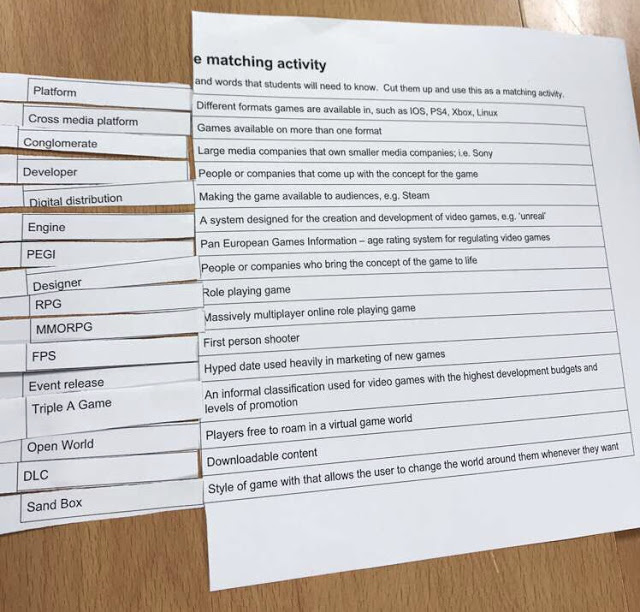 e matching activity

and words that students will need to know. Cut them up and use this as a matching activity.

| | |
|---|---|
| Platform | Different formats games are available in, such as IOS, PS4, Xbox, Linux |
| Cross media platform | Games available on more than one format |
| Conglomerate | Large media companies that own smaller media companies; i.e. Sony |
| Developer | People or companies that come up with the concept for the game |
| Digital distribution | Making the game available to audiences, e.g. Steam |
| Engine | A system designed for the creation and development of video games, e.g. 'unreal' |
| PEGI | Pan European Games Information – age rating system for regulating video games |
| Designer | People or companies who bring the concept of the game to life |
| RPG | Role playing game |
| MMORPG | Massively multiplayer online role playing game |
| FPS | First person shooter |
| Event release | Hyped date used heavily in marketing of new games |
| Triple A Game | An informal classification used for video games with the highest development budgets and levels of promotion |
| Open World | Players free to roam in a virtual game world |
| DLC | Downloadable content |
| Sand Box | Style of game with that allows the user to change the world around them whenever they want |